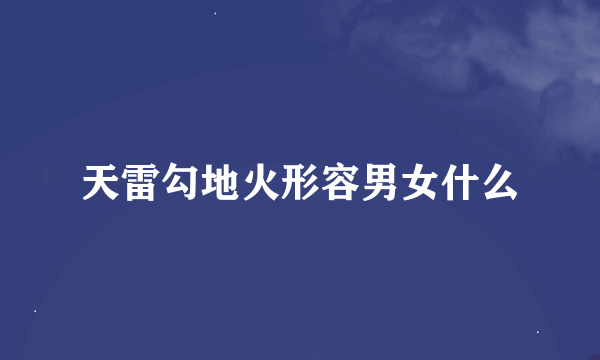 天雷勾地火形容男女什么